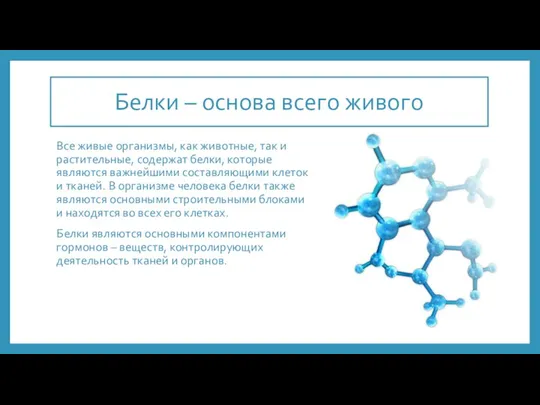 Белки – основа всего живого

Все живые организмы, как животные, так и растительные, содержат белки, которые являются важнейшими составляющими клеток и тканей. В организме человека белки также являются основными строительными блоками и находятся во всех его клетках.

Белки являются основными компонентами гормонов – веществ, контролирующих деятельность тканей и органов.